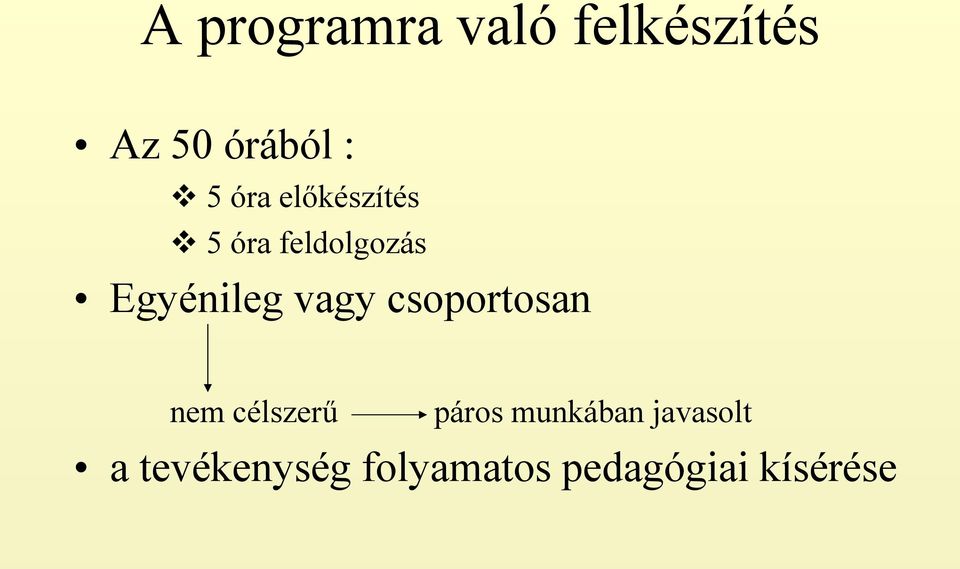 A programra való felkészítés

• Az 50 órából :

❖ 5 óra előkészítés

❖ 5 óra feldolgozás

• Egyénileg vagy csoportosan

nem célszerű → páros munkában javasolt

• a tevékenység folyamatos pedagógiai kísérése